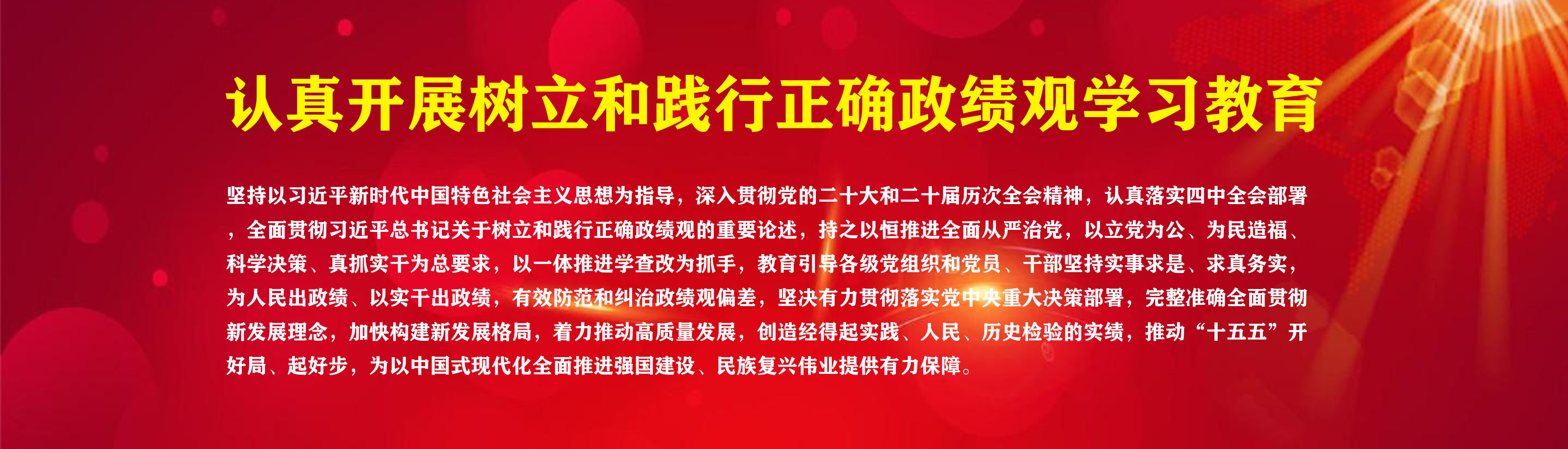 认真开展树立和践行正确政绩观学习教育

坚持以习近平新时代中国特色社会主义思想为指导，深入贯彻党的二十大和二十届历次全会精神，认真落实四中全会部署，全面贯彻习近平总书记关于树立和践行正确政绩观的重要论述，持之以恒推进全面从严治党，以立党为公、为民造福、科学决策、真抓实干为总要求，以一体推进学查改为抓手，教育引导各级党组织和党员、干部坚持实事求是、求真务实，为人民出政绩、以实干出政绩，有效防范和纠治政绩观偏差，坚决有力贯彻落实党中央重大决策部署，完整准确全面贯彻新发展理念，加快构建新发展格局，着力推动高质量发展，创造经得起实践、人民、历史检验的实绩，推动“十五五”开好局、起好步，为以中国式现代化全面推进强国建设、民族复兴伟业提供有力保障。